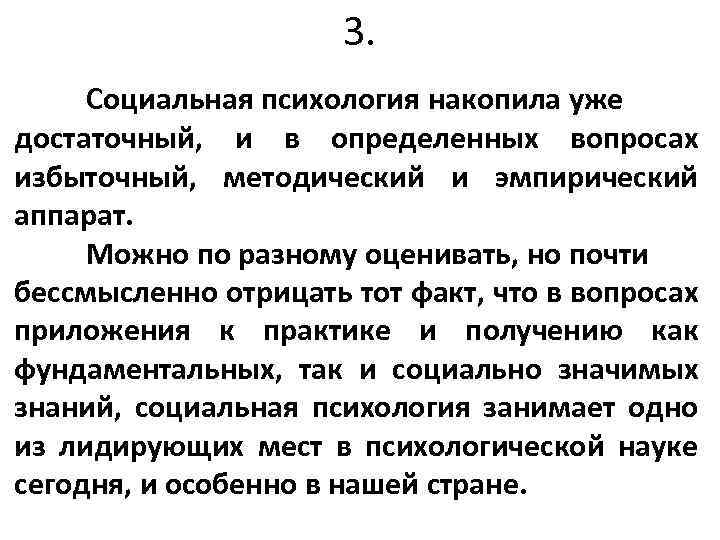 3.

Социальная психология накопила уже достаточный, и в определенных вопросах избыточный, методический и эмпирический аппарат.

Можно по разному оценивать, но почти бессмысленно отрицать тот факт, что в вопросах приложения к практике и получению как фундаментальных, так и социально значимых знаний, социальная психология занимает одно из лидирующих мест в психологической науке сегодня, и особенно в нашей стране.